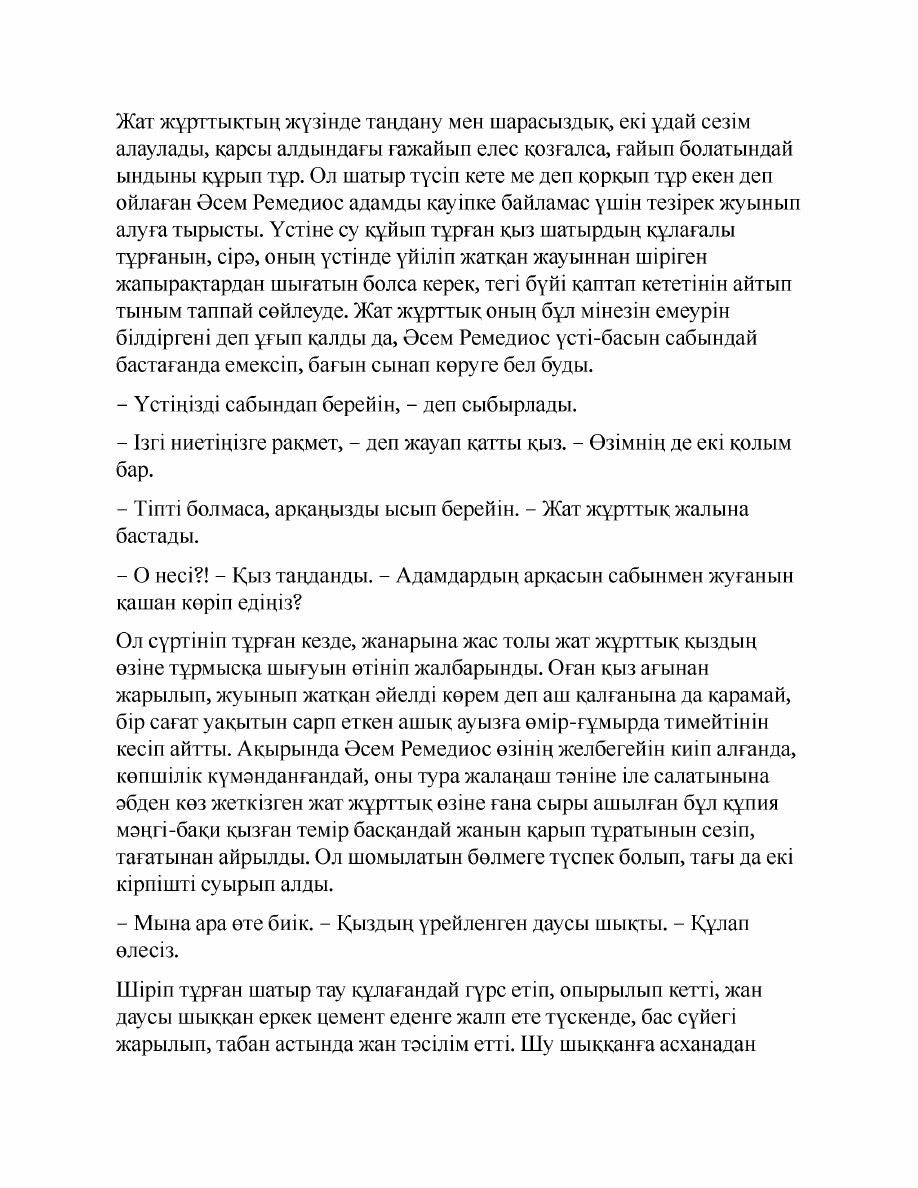 Жат жұрттықтың жүзінде таңдану мен шарасыздық, екі ұдай сезім алаулады, қарсы алдындағы ғажайып елес қозғалса, ғайып болатындай ындыны құрып тұр. Ол шатыр түсіп кете ме деп қорқып тұр екен деп ойлаған Әсем Ремедиос адамды қауіпке байламас үшін тезірек жуынып алуға тырысты. Үстіне су құйып тұрған қыз шатырдың құлағалы тұрғанын, сірә, оның үстінде үйіліп жатқан жауыннан шіріген жапырақтардан шығатын болса керек, тегі бүйі қаптап кететінін айтып тыным таппай сөйлеуде. Жат жұрттық оның бұл мінезін емеурін білдіргені деп ұғып қалды да, Әсем Ремедиос үсті-басын сабындай бастағанда емексіп, бағын сынап көруге бел буды.

– Үстіңізді сабындап берейін, – деп сыбырлады.

– Ізгі ниетіңізге рақмет, – деп жауап қатты қыз. – Өзімнің де екі қолым бар.

– Тіпті болмаса, арқаңызды ысып берейін. – Жат жұрттық жалына бастады.

– О несі?! – Қыз таңданды. – Адамдардың арқасын сабынмен жуғанын қашан көріп едіңіз?

Ол сүртініп тұрған кезде, жанарына жас толы жат жұрттық қыздың өзіне тұрмысқа шығуын өтініп жалбарынды. Оған қыз ағынан жарылып, жуынып жатқан әйелді көрем деп аш қалғанына да қарамай, бір сағат уақытын сарп еткен ашық ауызға өмір-ғұмырда тимейтінін кесіп айтты. Ақырында Әсем Ремедиос өзінің желбегейін киіп алғанда, көпшілік күмәнданғандай, оны тура жалаңаш тәніне іле салатынына әбден көз жеткізген жат жұрттық өзіне ғана сыры ашылған бұл құпия мәңгі-бақи қызған темір басқандай жанын қарып тұратынын сезіп, тағатынан айрылды. Ол шомылатын бөлмеге түспек болып, тағы да екі кірпішті суырып алды.

– Мына ара өте биік. – Қыздың үрейленген даусы шықты. – Құлап өлесіз.

Шіріп тұрған шатыр тау құлағандай гүрс етіп, опырылып кетті, жан даусы шыққан еркек цемент еденге жалп ете түскенде, бас сүйегі жарылып, табан астында жан тәсілім етті. Шу шыққанға асханадан